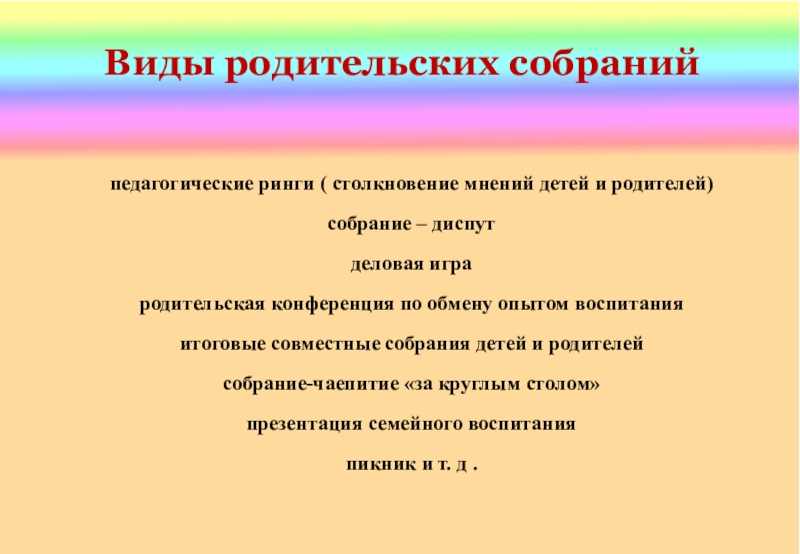 Виды родительских собраний

педагогические ринги ( столкновение мнений детей и родителей)

собрание – диспут

деловая игра

родительская конференция по обмену опытом воспитания

итоговые совместные собрания детей и родителей

собрание-чаепитие «за круглым столом»

презентация семейного воспитания

пикник и т. д .